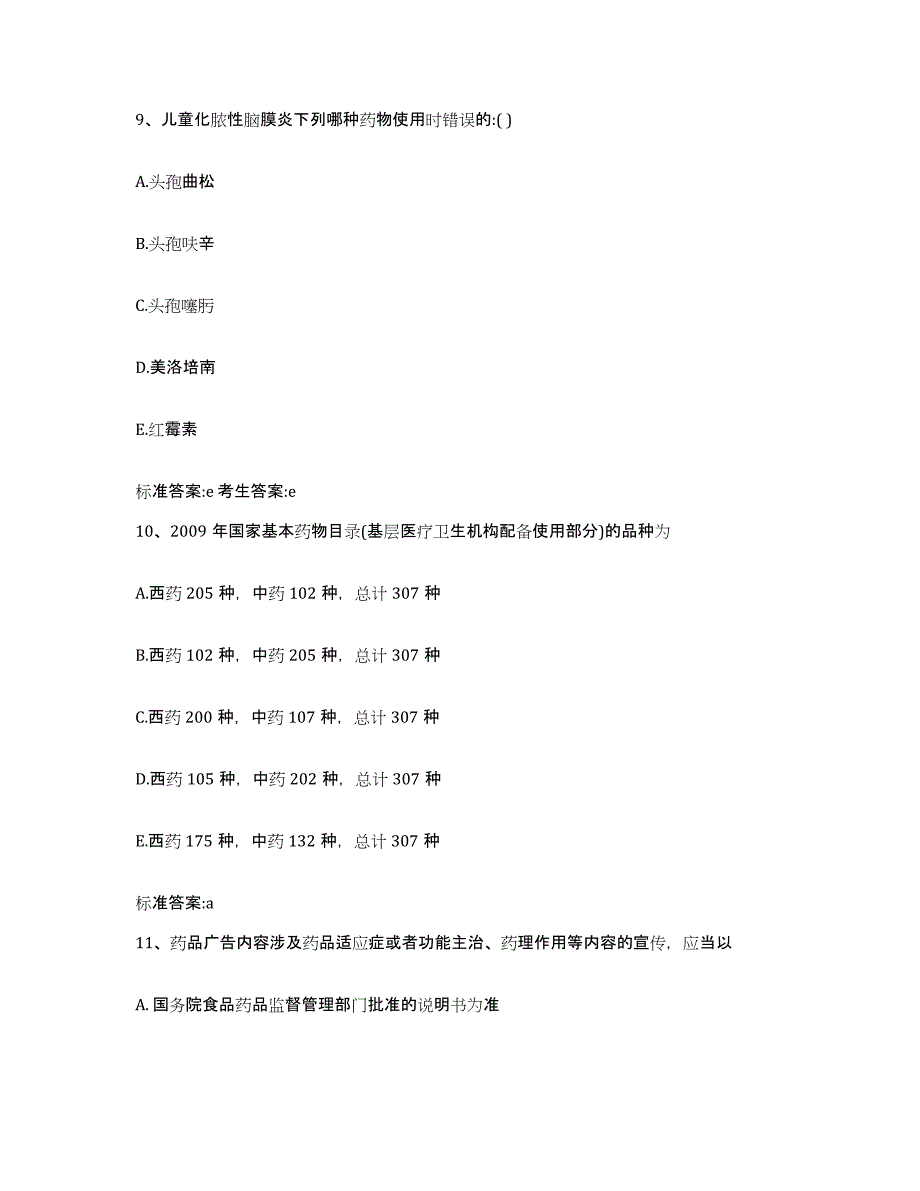 9、儿童化脓性脑膜炎下列哪种药物使用时错误的:( )

A.头孢曲松

B.头孢呋辛

C.头孢噻肟

D.美洛培南

E.红霉素

标准答案:e 考生答案:e

10、2009 年国家基本药物目录(基层医疗卫生机构配备使用部分)的品种为

A.西药 205 种，中药 102 种，总计 307 种

B.西药 102 种，中药 205 种，总计 307 种

C.西药 200 种，中药 107 种，总计 307 种

D.西药 105 种，中药 202 种，总计 307 种

E.西药 175 种，中药 132 种，总计 307 种

标准答案:a

11、药品广告内容涉及药品适应症或者功能主治、药理作用等内容的宣传，应当以

A. 国务院食品药品监督管理部门批准的说明书为准